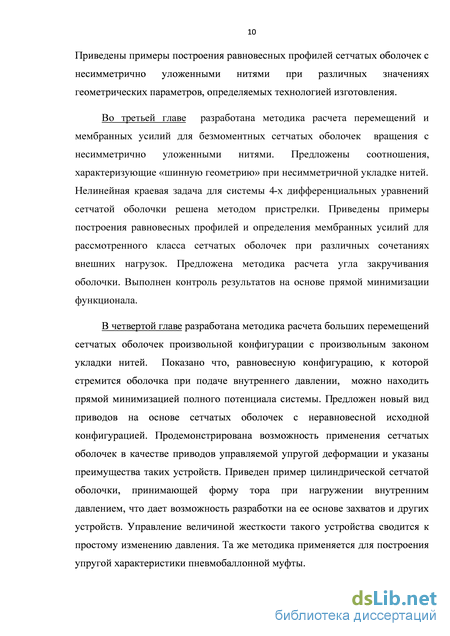 10

Приведены примеры построения равновесных профилей сетчатых оболочек с несимметрично уложенными нитями при различных значениях геометрических параметров, определяемых технологией изготовления.

Во третьей главе разработана методика расчета перемещений и мембранных усилий для безмоментных сетчатых оболочек вращения с несимметрично уложенными нитями. Предложены соотношения, характеризующие «шинную геометрию» при несимметричной укладке нитей. Нелинейная краевая задача для системы 4-х дифференциальных уравнений сетчатой оболочки решена методом пристрелки. Приведены примеры построения равновесных профилей и определения мембранных усилий для рассмотренного класса сетчатых оболочек при различных сочетаниях внешних нагрузок. Предложена методика расчета угла закручивания оболочки. Выполнен контроль результатов на основе прямой минимизации функционала.

В четвертой главе разработана методика расчета больших перемещений сетчатых оболочек произвольной конфигурации с произвольным законом укладки нитей. Показано что, равновесную конфигурацию, к которой стремится оболочка при подаче внутреннего давлении, можно находить прямой минимизацией полного потенциала системы. Предложен новый вид приводов на основе сетчатых оболочек с неравновесной исходной конфигурацией. Продемонстрирована возможность применения сетчатых оболочек в качестве приводов управляемой упругой деформации и указаны преимущества таких устройств. Приведен пример цилиндрической сетчатой оболочки, принимающей форму тора при нагружении внутренним давлением, что дает возможность разработки на ее основе захватов и других устройств. Управление величиной жесткости такого устройства сводится к простому изменению давления. Та же методика применяется для построения упругой характеристики пневмобаллонной муфты.

dsLib.net
библиотека диссертаций